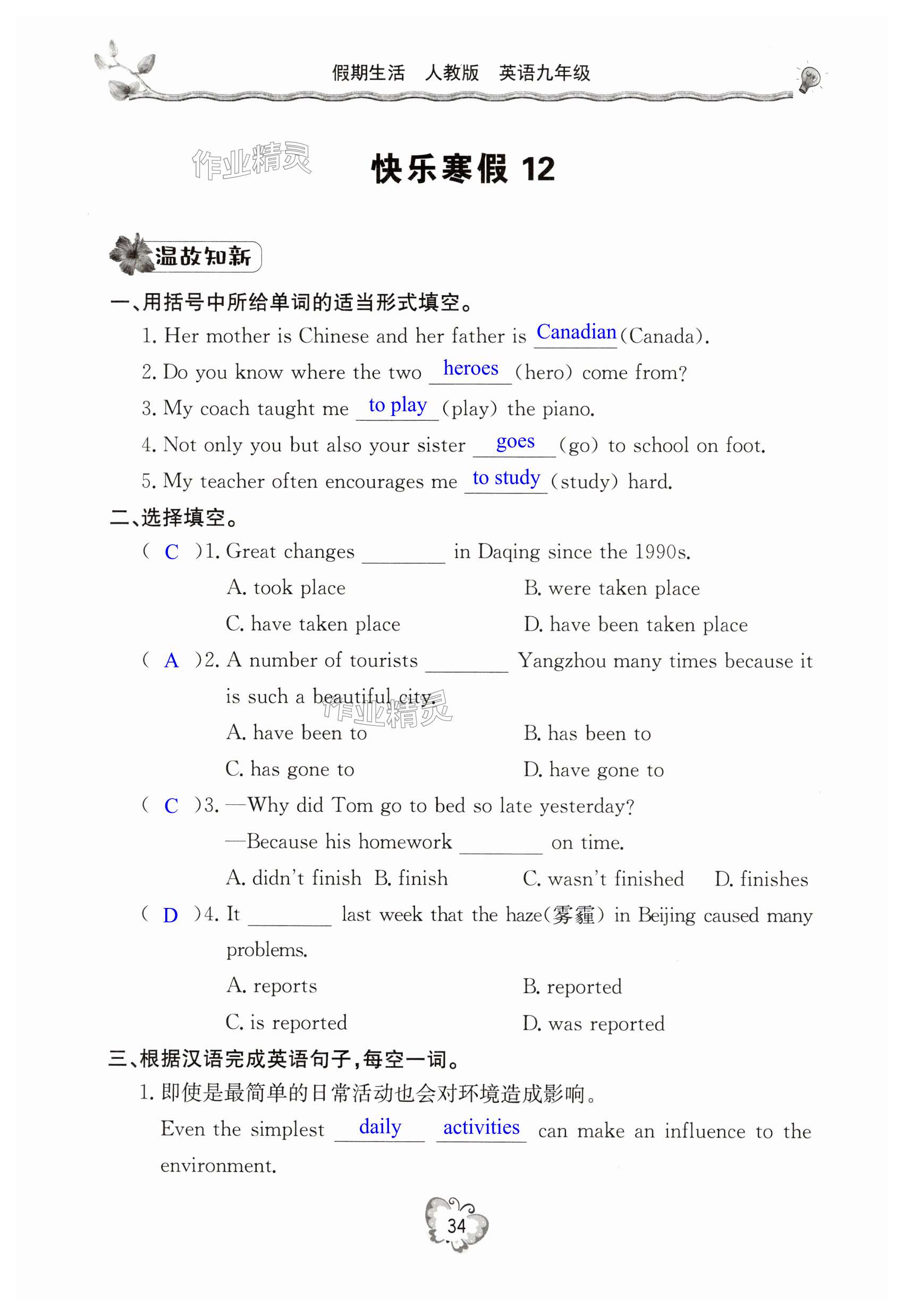 假期生活　人教版　英语九年级

作业精灵

快乐寒假 12

温故知新

一、用括号中所给单词的适当形式填空。

1. Her mother is Chinese and her father is Canadian (Canada).

2. Do you know where the two heroes (hero) come from?

3. My coach taught me to play (play) the piano.

4. Not only you but also your sister goes (go) to school on foot.

5. My teacher often encourages me to study (study) hard.

二、选择填空。

( C )1. Great changes ________ in Daqing since the 1990s.

A. took place　　B. were taken place

C. have taken place　　D. have been taken place

( A )2. A number of tourists ________ Yangzhou many times because it is such a beautiful city.

作业精灵

A. have been to　　B. has been to

C. has gone to　　D. have gone to

( C )3. —Why did Tom go to bed so late yesterday?

—Because his homework ________ on time.

A. didn't finish　B. finish　C. wasn't finished　D. finishes

( D )4. It ________ last week that the haze(雾霾) in Beijing caused many problems.

A. reports　　B. reported

C. is reported　　D. was reported

三、根据汉语完成英语句子，每空一词。

1. 即使是最简单的日常活动也会对环境造成影响。

Even the simplest daily activities can make an influence to the environment.

34